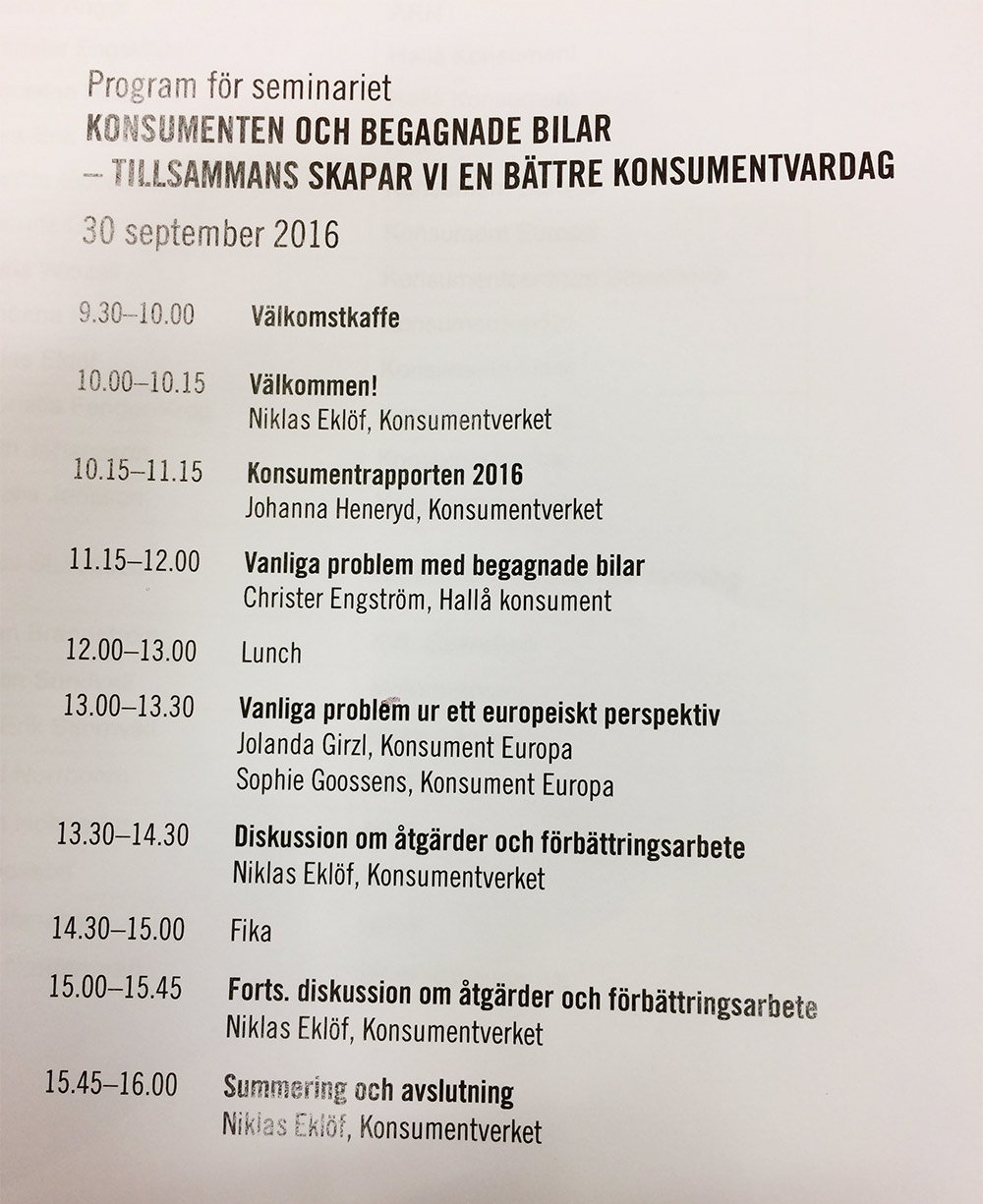 Program för seminariet
KONSUMENTEN OCH BEGAGNADE BILAR
– TILLSAMMANS SKAPAR VI EN BÄTTRE KONSUMENTVARDAG
30 september 2016

9.30–10.00 Välkomstkaffe

10.00–10.15 Välkommen!
Niklas Eklöf, Konsumentverket

10.15–11.15 Konsumentrapporten 2016
Johanna Heneryd, Konsumentverket

11.15–12.00 Vanliga problem med begagnade bilar
Christer Engström, Hallå konsument

12.00–13.00 Lunch

13.00–13.30 Vanliga problem ur ett europeiskt perspektiv
Jolanda Girzl, Konsument Europa
Sophie Goossens, Konsument Europa

13.30–14.30 Diskussion om åtgärder och förbättringsarbete
Niklas Eklöf, Konsumentverket

14.30–15.00 Fika

15.00–15.45 Forts. diskussion om åtgärder och förbättringsarbete
Niklas Eklöf, Konsumentverket

15.45–16.00 Summering och avslutning
Niklas Eklöf, Konsumentverket